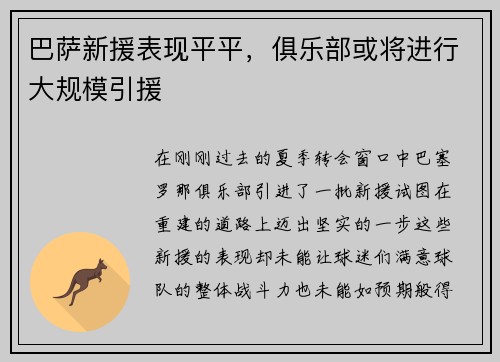 巴萨新援表现平平，俱乐部或将进行大规模引援

在刚刚过去的夏季转会窗口中巴塞罗那俱乐部引进了一批新援试图在重建的道路上迈出坚实的一步这些新援的表现却未能让球迷们满意球队的整体战斗力也未能如预期般得